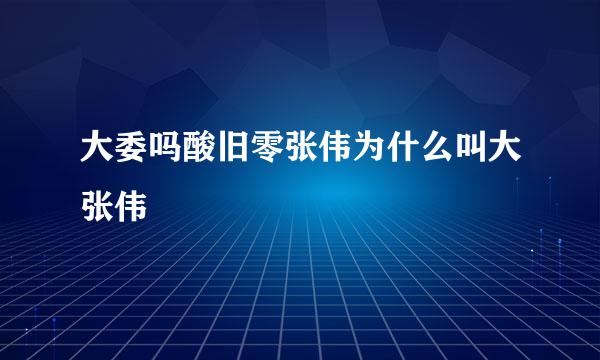 大委吗酸旧零张伟为什么叫大张伟